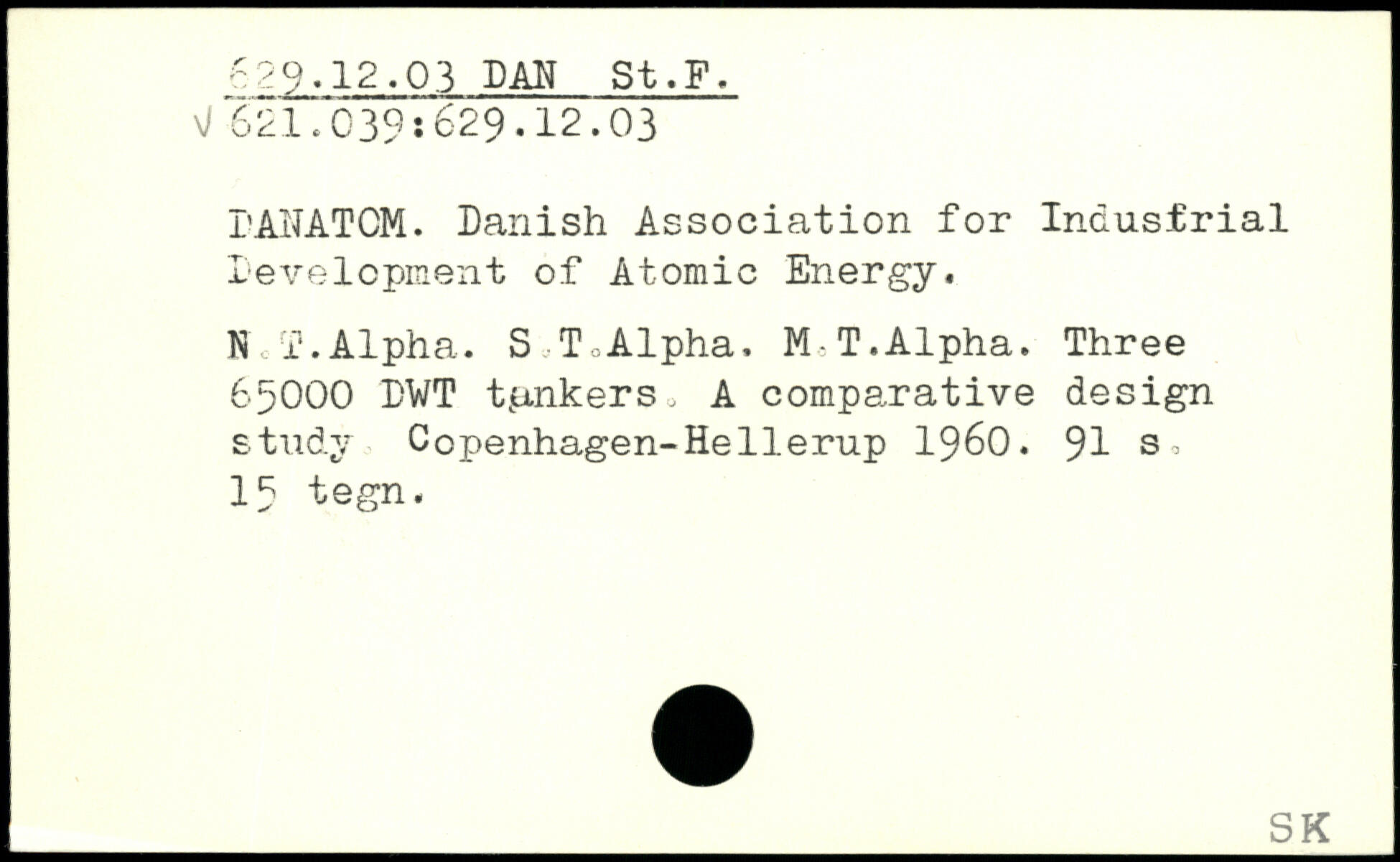 629.12.03 DAN St.F.
√ 621.039:629.12.03

DANATOM. Danish Association for Industrial Development of Atomic Energy.

N.T.Alpha. S.T.Alpha. M.T.Alpha. Three 65000 DWT tankers. A comparative design study. Copenhagen-Hellerup 1960. 91 s. 15 tegn.

SK